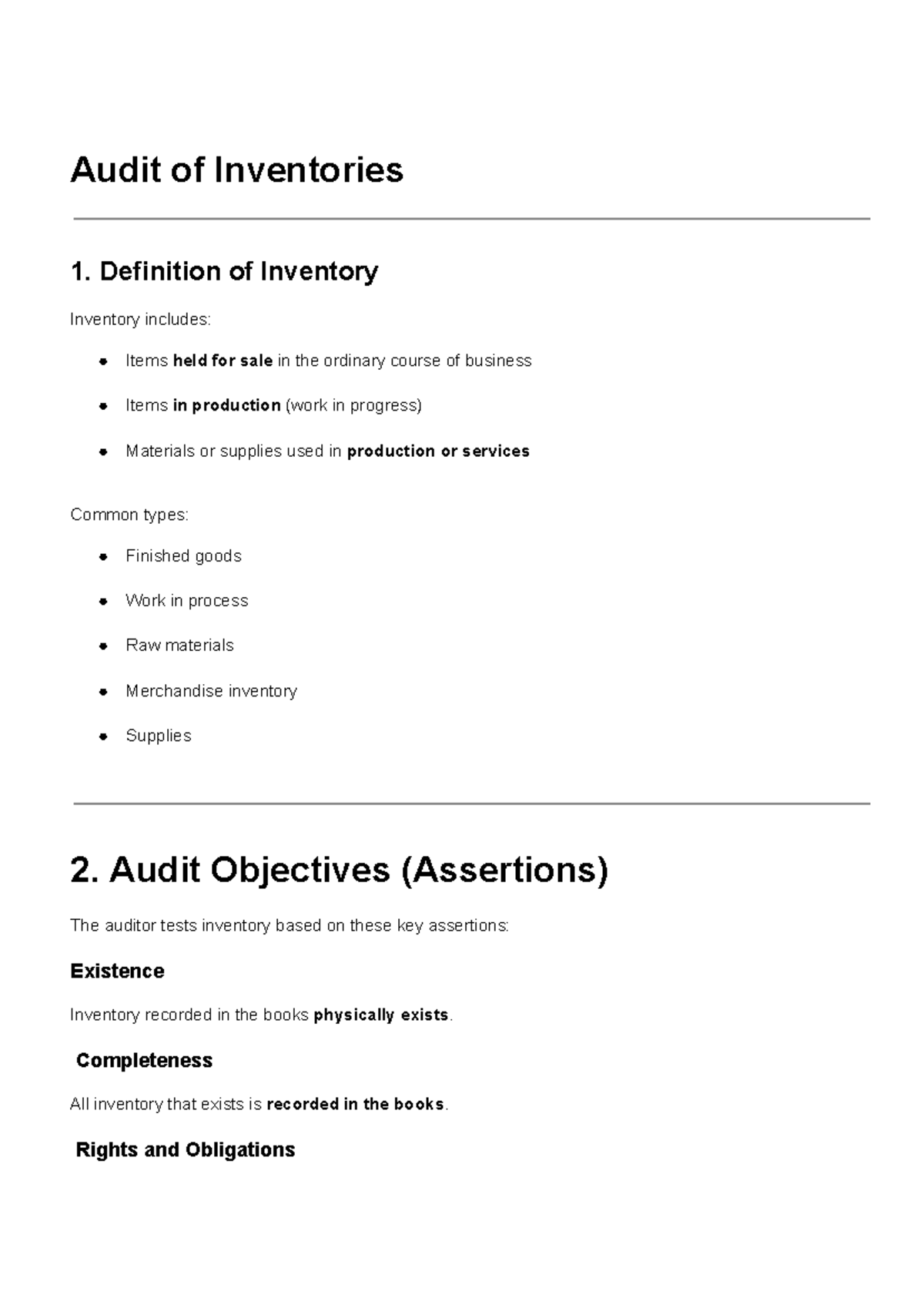 Audit of Inventories

1. Definition of Inventory

Inventory includes:

• Items held for sale in the ordinary course of business
• Items in production (work in progress)
• Materials or supplies used in production or services

Common types:

• Finished goods
• Work in process
• Raw materials
• Merchandise inventory
• Supplies

2. Audit Objectives (Assertions)

The auditor tests inventory based on these key assertions:

Existence

Inventory recorded in the books physically exists.

Completeness

All inventory that exists is recorded in the books.

Rights and Obligations